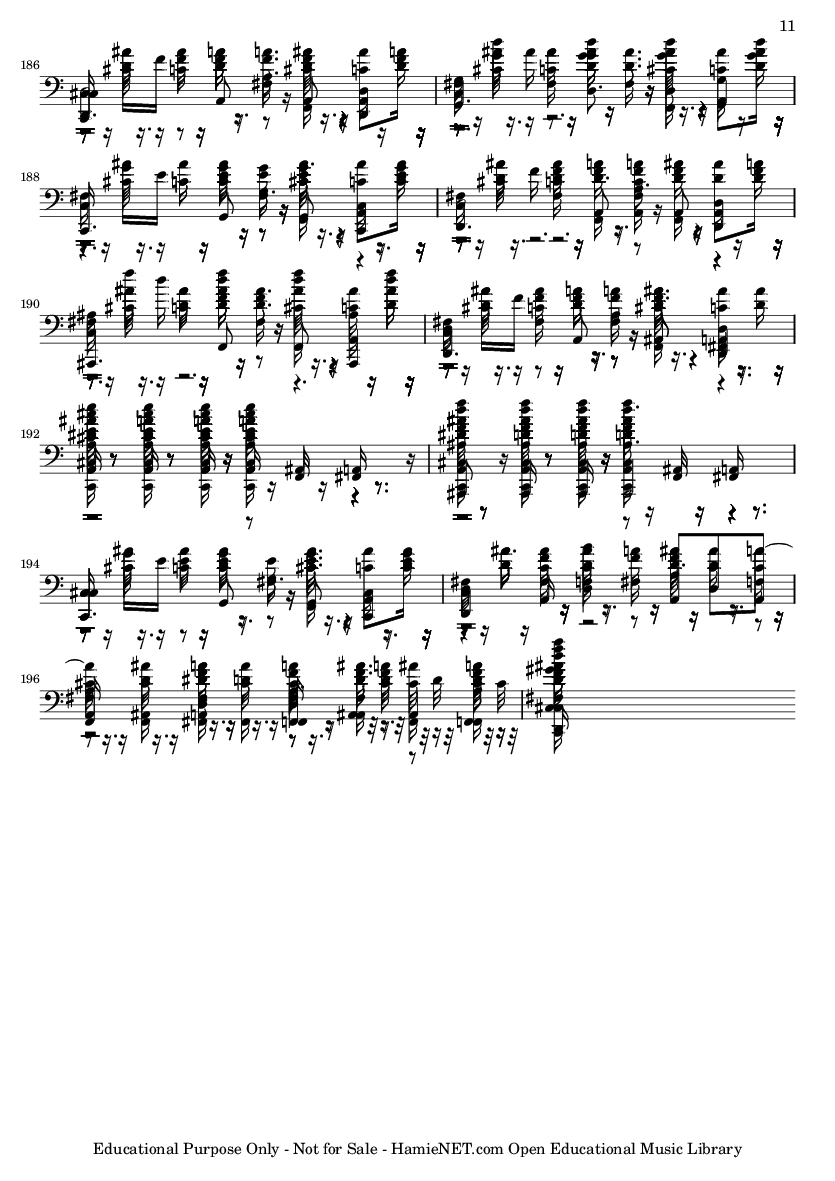 11

186

188

190

192

194

196

Educational Purpose Only - Not for Sale - HamieNET.com Open Educational Music Library